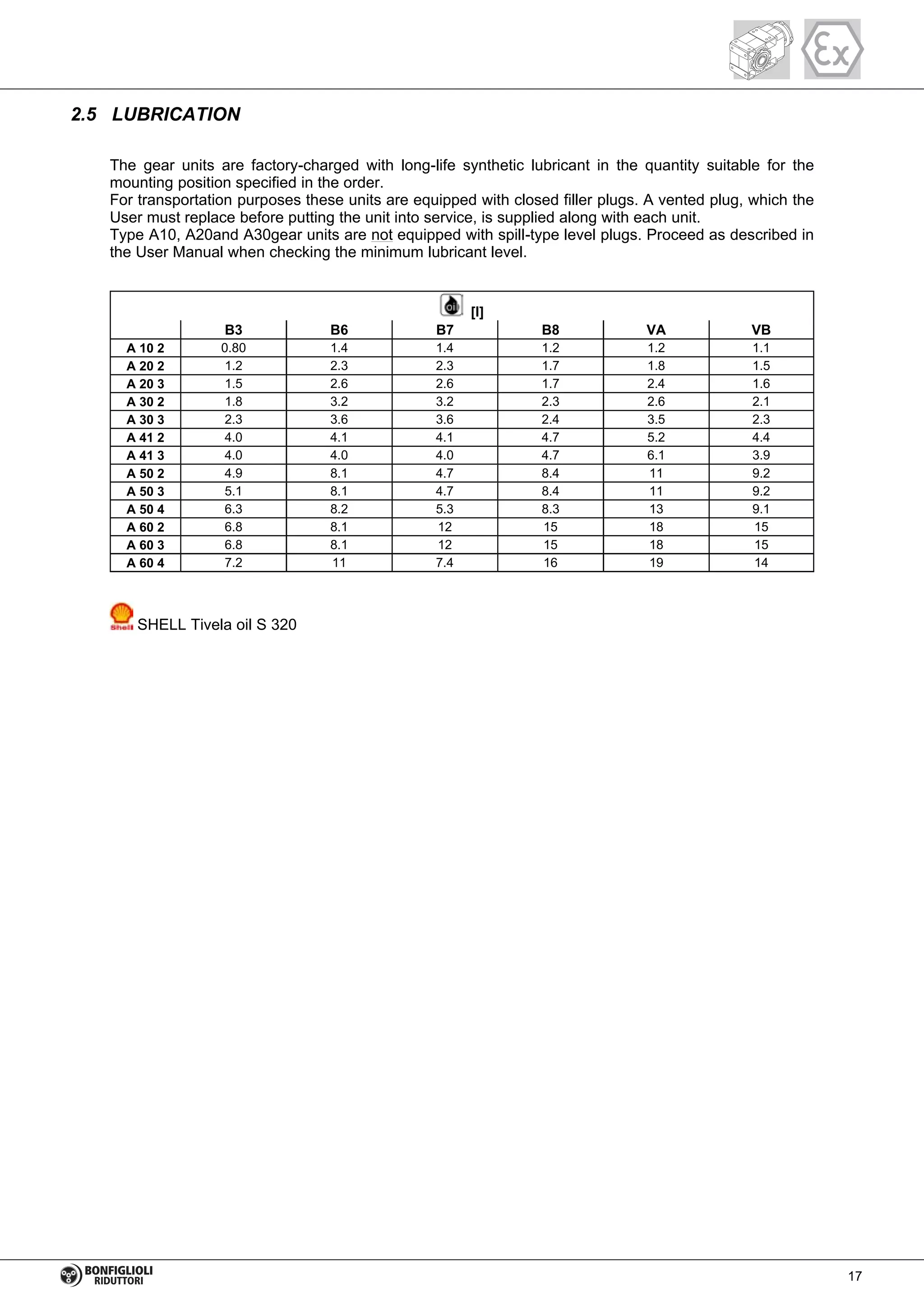 Ex

2.5 LUBRICATION

The gear units are factory-charged with long-life synthetic lubricant in the quantity suitable for the mounting position specified in the order.
For transportation purposes these units are equipped with closed filler plugs. A vented plug, which the User must replace before putting the unit into service, is supplied along with each unit.
Type A10, A20and A30gear units are not equipped with spill-type level plugs. Proceed as described in the User Manual when checking the minimum lubricant level.

oil [l]

| | B3 | B6 | B7 | B8 | VA | VB |
|---|---|---|---|---|---|---|
| A 10 2 | 0.80 | 1.4 | 1.4 | 1.2 | 1.2 | 1.1 |
| A 20 2 | 1.2 | 2.3 | 2.3 | 1.7 | 1.8 | 1.5 |
| A 20 3 | 1.5 | 2.6 | 2.6 | 1.7 | 2.4 | 1.6 |
| A 30 2 | 1.8 | 3.2 | 3.2 | 2.3 | 2.6 | 2.1 |
| A 30 3 | 2.3 | 3.6 | 3.6 | 2.4 | 3.5 | 2.3 |
| A 41 2 | 4.0 | 4.1 | 4.1 | 4.7 | 5.2 | 4.4 |
| A 41 3 | 4.0 | 4.0 | 4.0 | 4.7 | 6.1 | 3.9 |
| A 50 2 | 4.9 | 8.1 | 4.7 | 8.4 | 11 | 9.2 |
| A 50 3 | 5.1 | 8.1 | 4.7 | 8.4 | 11 | 9.2 |
| A 50 4 | 6.3 | 8.2 | 5.3 | 8.3 | 13 | 9.1 |
| A 60 2 | 6.8 | 8.1 | 12 | 15 | 18 | 15 |
| A 60 3 | 6.8 | 8.1 | 12 | 15 | 18 | 15 |
| A 60 4 | 7.2 | 11 | 7.4 | 16 | 19 | 14 |

Shell SHELL Tivela oil S 320

BONFIGLIOLI RIDUTTORI

17